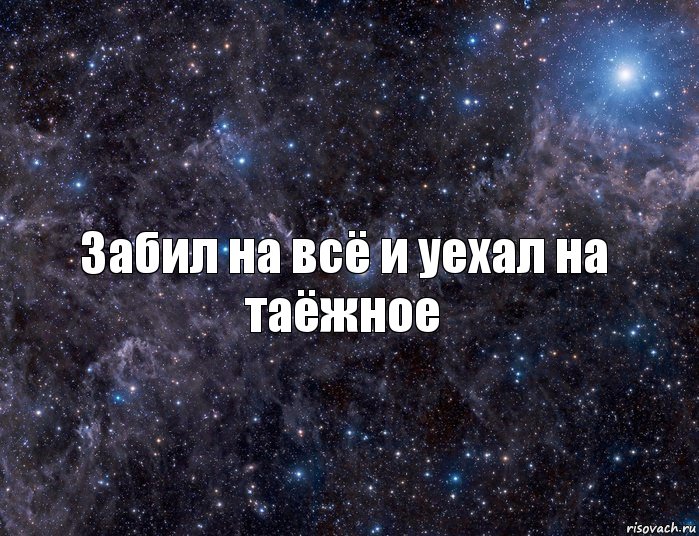 Забил на всё и уехал на таёжное

risovach.ru